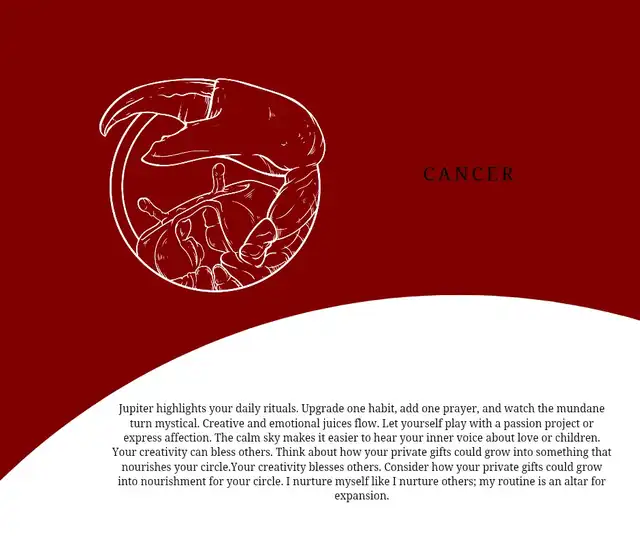 CANCER

Jupiter highlights your daily rituals. Upgrade one habit, add one prayer, and watch the mundane turn mystical. Creative and emotional juices flow. Let yourself play with a passion project or express affection. The calm sky makes it easier to hear your inner voice about love or children. Your creativity can bless others. Think about how your private gifts could grow into something that nourishes your circle.Your creativity blesses others. Consider how your private gifts could grow into nourishment for your circle. I nurture myself like I nurture others; my routine is an altar for expansion.